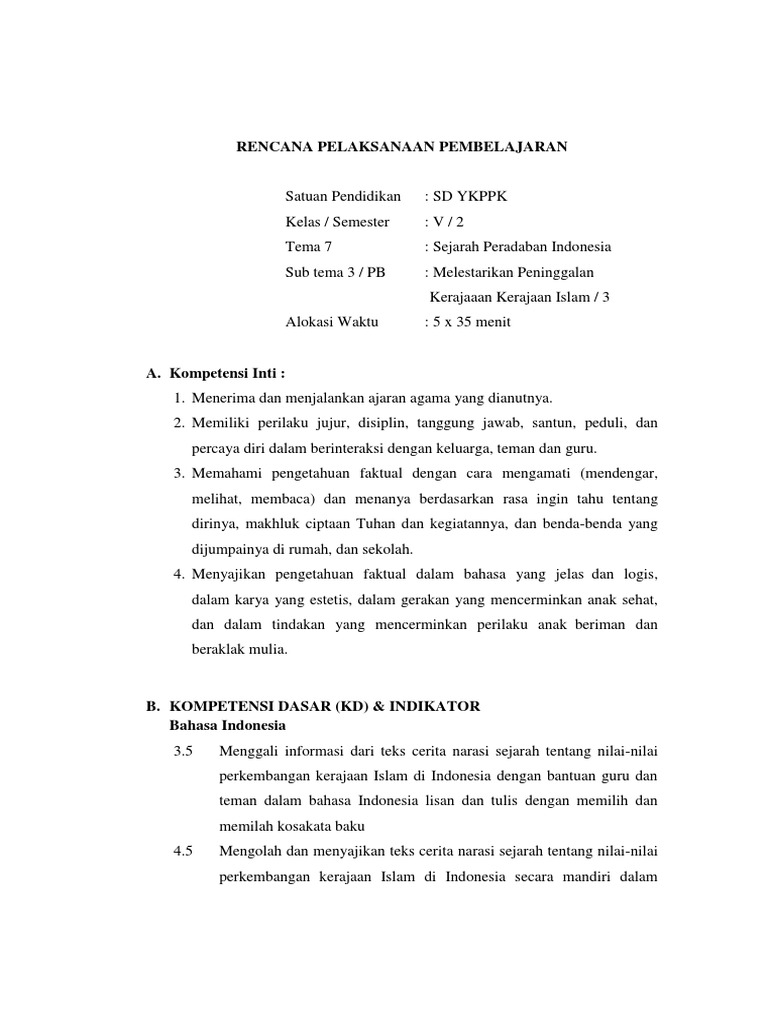 RENCANA PELAKSANAAN PEMBELAJARAN

Satuan Pendidikan : SD YKPPK
Kelas / Semester : V / 2
Tema 7 : Sejarah Peradaban Indonesia
Sub tema 3 / PB : Melestarikan Peninggalan Kerajaaan Kerajaan Islam / 3
Alokasi Waktu : 5 x 35 menit

A. Kompetensi Inti :
1. Menerima dan menjalankan ajaran agama yang dianutnya.
2. Memiliki perilaku jujur, disiplin, tanggung jawab, santun, peduli, dan percaya diri dalam berinteraksi dengan keluarga, teman dan guru.
3. Memahami pengetahuan faktual dengan cara mengamati (mendengar, melihat, membaca) dan menanya berdasarkan rasa ingin tahu tentang dirinya, makhluk ciptaan Tuhan dan kegiatannya, dan benda-benda yang dijumpainya di rumah, dan sekolah.
4. Menyajikan pengetahuan faktual dalam bahasa yang jelas dan logis, dalam karya yang estetis, dalam gerakan yang mencerminkan anak sehat, dan dalam tindakan yang mencerminkan perilaku anak beriman dan beraklak mulia.

B. KOMPETENSI DASAR (KD) & INDIKATOR
Bahasa Indonesia
3.5 Menggali informasi dari teks cerita narasi sejarah tentang nilai-nilai perkembangan kerajaan Islam di Indonesia dengan bantuan guru dan teman dalam bahasa Indonesia lisan dan tulis dengan memilih dan memilah kosakata baku
4.5 Mengolah dan menyajikan teks cerita narasi sejarah tentang nilai-nilai perkembangan kerajaan Islam di Indonesia secara mandiri dalam